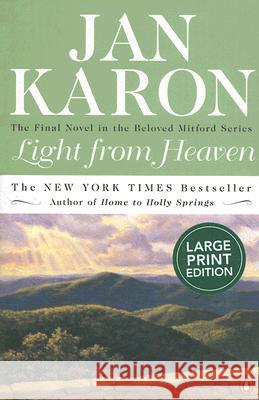 JAN KARON

The Final Novel in the Beloved Mitford Series

Light from Heaven

The NEW YORK TIMES Bestseller

Author of Home to Holly Springs

LARGE PRINT EDITION

Kraina Książek